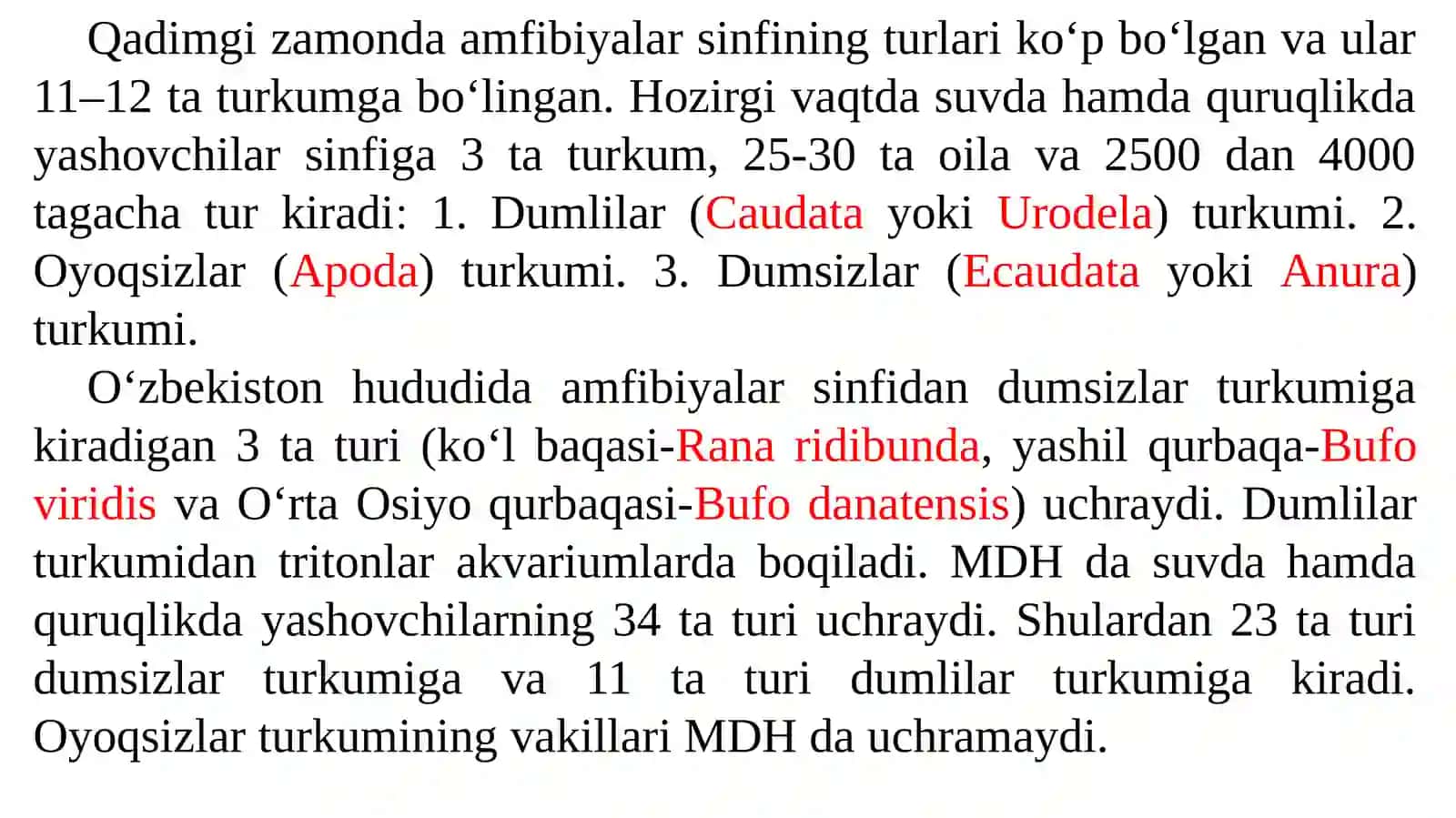 Qadimgi zamonda amfibiyalar sinfining turlari ko‘p bo‘lgan va ular 11–12 ta turkumga bo‘lingan. Hozirgi vaqtda suvda hamda quruqlikda yashovchilar sinfiga 3 ta turkum, 25-30 ta oila va 2500 dan 4000 tagacha tur kiradi: 1. Dumlilar (Caudata yoki Urodela) turkumi. 2. Oyoqsizlar (Apoda) turkumi. 3. Dumsizlar (Ecaudata yoki Anura) turkumi.

O‘zbekiston hududida amfibiyalar sinfidan dumsizlar turkumiga kiradigan 3 ta turi (ko‘l baqasi-Rana ridibunda, yashil qurbaqa-Bufo viridis va O‘rta Osiyo qurbaqasi-Bufo danatensis) uchraydi. Dumlilar turkumidan tritonlar akvariumlarda boqiladi. MDH da suvda hamda quruqlikda yashovchilarning 34 ta turi uchraydi. Shulardan 23 ta turi dumsizlar turkumiga va 11 ta turi dumlilar turkumiga kiradi. Oyoqsizlar turkumining vakillari MDH da uchramaydi.